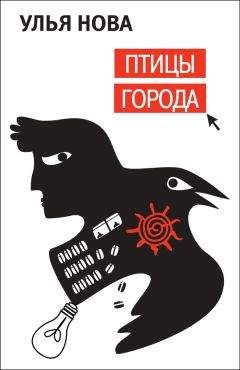 УЛЬЯ НОВА

ПТИЦЫ
ГОРОДА